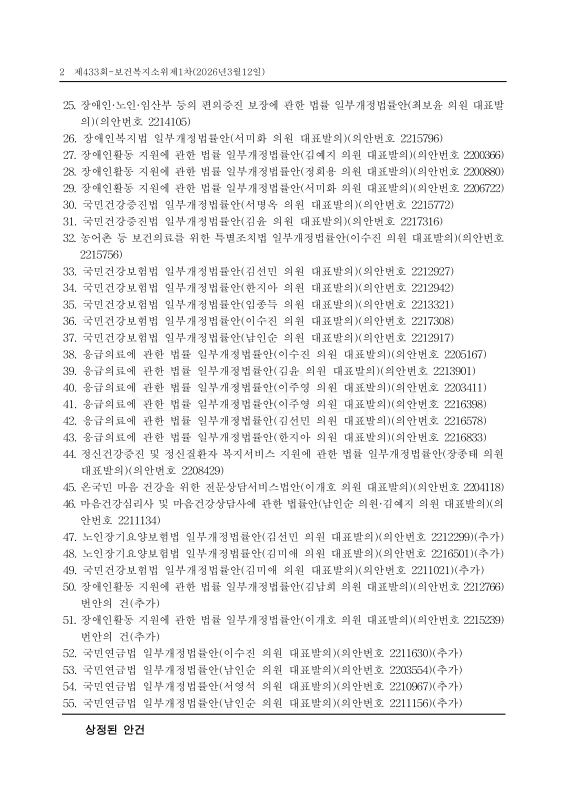 2 제433회-보건복지소위제1차(2026년3월12일)

25. 장애인·노인·임산부 등의 편의증진 보장에 관한 법률 일부개정법률안(최보윤 의원 대표발의)(의안번호 2214105)
26. 장애인복지법 일부개정법률안(서미화 의원 대표발의)(의안번호 2215796)
27. 장애인활동 지원에 관한 법률 일부개정법률안(김예지 의원 대표발의)(의안번호 2200366)
28. 장애인활동 지원에 관한 법률 일부개정법률안(정희용 의원 대표발의)(의안번호 2200880)
29. 장애인활동 지원에 관한 법률 일부개정법률안(서미화 의원 대표발의)(의안번호 2206722)
30. 국민건강증진법 일부개정법률안(서명옥 의원 대표발의)(의안번호 2215772)
31. 국민건강증진법 일부개정법률안(김윤 의원 대표발의)(의안번호 2217316)
32. 농어촌 등 보건의료를 위한 특별조치법 일부개정법률안(이수진 의원 대표발의)(의안번호 2215756)
33. 국민건강보험법 일부개정법률안(김선민 의원 대표발의)(의안번호 2212927)
34. 국민건강보험법 일부개정법률안(한지아 의원 대표발의)(의안번호 2212942)
35. 국민건강보험법 일부개정법률안(임종득 의원 대표발의)(의안번호 2213321)
36. 국민건강보험법 일부개정법률안(이수진 의원 대표발의)(의안번호 2217308)
37. 국민건강보험법 일부개정법률안(남인순 의원 대표발의)(의안번호 2212917)
38. 응급의료에 관한 법률 일부개정법률안(이수진 의원 대표발의)(의안번호 2205167)
39. 응급의료에 관한 법률 일부개정법률안(김윤 의원 대표발의)(의안번호 2213901)
40. 응급의료에 관한 법률 일부개정법률안(이주영 의원 대표발의)(의안번호 2203411)
41. 응급의료에 관한 법률 일부개정법률안(이주영 의원 대표발의)(의안번호 2216398)
42. 응급의료에 관한 법률 일부개정법률안(김선민 의원 대표발의)(의안번호 2216578)
43. 응급의료에 관한 법률 일부개정법률안(한지아 의원 대표발의)(의안번호 2216833)
44. 정신건강증진 및 정신질환자 복지서비스 지원에 관한 법률 일부개정법률안(장종태 의원 대표발의)(의안번호 2208429)
45. 온국민 마음 건강을 위한 전문상담서비스법안(이개호 의원 대표발의)(의안번호 2204118)
46. 마음건강심리사 및 마음건강상담사에 관한 법률안(남인순 의원·김예지 의원 대표발의)(의안번호 2211134)
47. 노인장기요양보험법 일부개정법률안(김선민 의원 대표발의)(의안번호 2212299)(추가)
48. 노인장기요양보험법 일부개정법률안(김미애 의원 대표발의)(의안번호 2216501)(추가)
49. 국민건강보험법 일부개정법률안(김미애 의원 대표발의)(의안번호 2211021)(추가)
50. 장애인활동 지원에 관한 법률 일부개정법률안(김남희 의원 대표발의)(의안번호 2212766) 번안의 건(추가)
51. 장애인활동 지원에 관한 법률 일부개정법률안(이개호 의원 대표발의)(의안번호 2215239) 번안의 건(추가)
52. 국민연금법 일부개정법률안(이수진 의원 대표발의)(의안번호 2211630)(추가)
53. 국민연금법 일부개정법률안(남인순 의원 대표발의)(의안번호 2203554)(추가)
54. 국민연금법 일부개정법률안(서영석 의원 대표발의)(의안번호 2210967)(추가)
55. 국민연금법 일부개정법률안(남인순 의원 대표발의)(의안번호 2211156)(추가)

상정된 안건